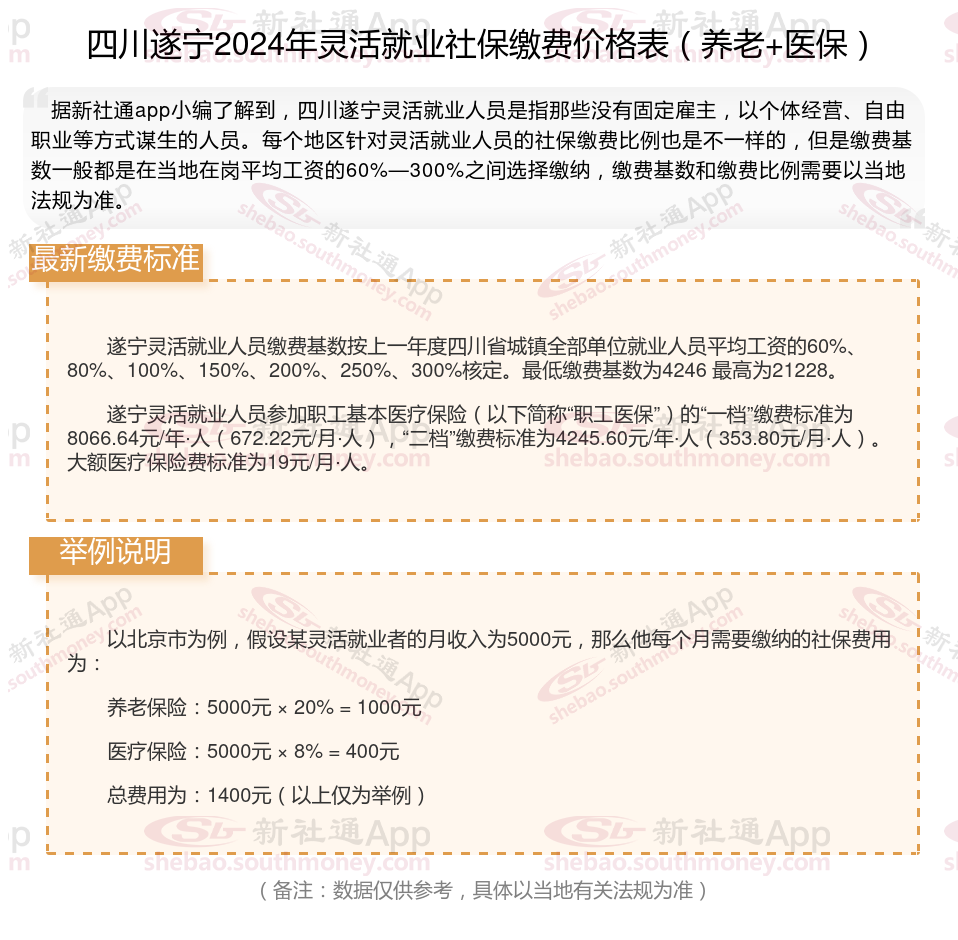 四川遂宁2024年灵活就业社保缴费价格表（养老+医保）

据新社通app小编了解到，四川遂宁灵活就业人员是指那些没有固定雇主，以个体经营、自由职业等方式谋生的人员。每个地区针对灵活就业人员的社保缴费比例也是不一样的，但是缴费基数一般都是在当地在岗平均工资的60%—300%之间选择缴纳，缴费基数和缴费比例需要以当地法规为准。

最新缴费标准

遂宁灵活就业人员缴费基数按上一年度四川省城镇全部单位就业人员平均工资的60%、80%、100%、150%、200%、250%、300%核定。最低缴费基数为4246 最高为21228。

遂宁灵活就业人员参加职工基本医疗保险（以下简称“职工医保”）的“一档”缴费标准为8066.64元/年·人（672.22元/月·人），“二档”缴费标准为4245.60元/年·人（353.80元/月·人）。大额医疗保险费标准为19元/月·人。

举例说明

以北京市为例，假设某灵活就业者的月收入为5000元，那么他每个月需要缴纳的社保费用为：

养老保险：5000元 × 20% = 1000元

医疗保险：5000元 × 8% = 400元

总费用为：1400元（以上仅为举例）

（备注：数据仅供参考，具体以当地有关法规为准）

新社通App shebao.southmoney.com